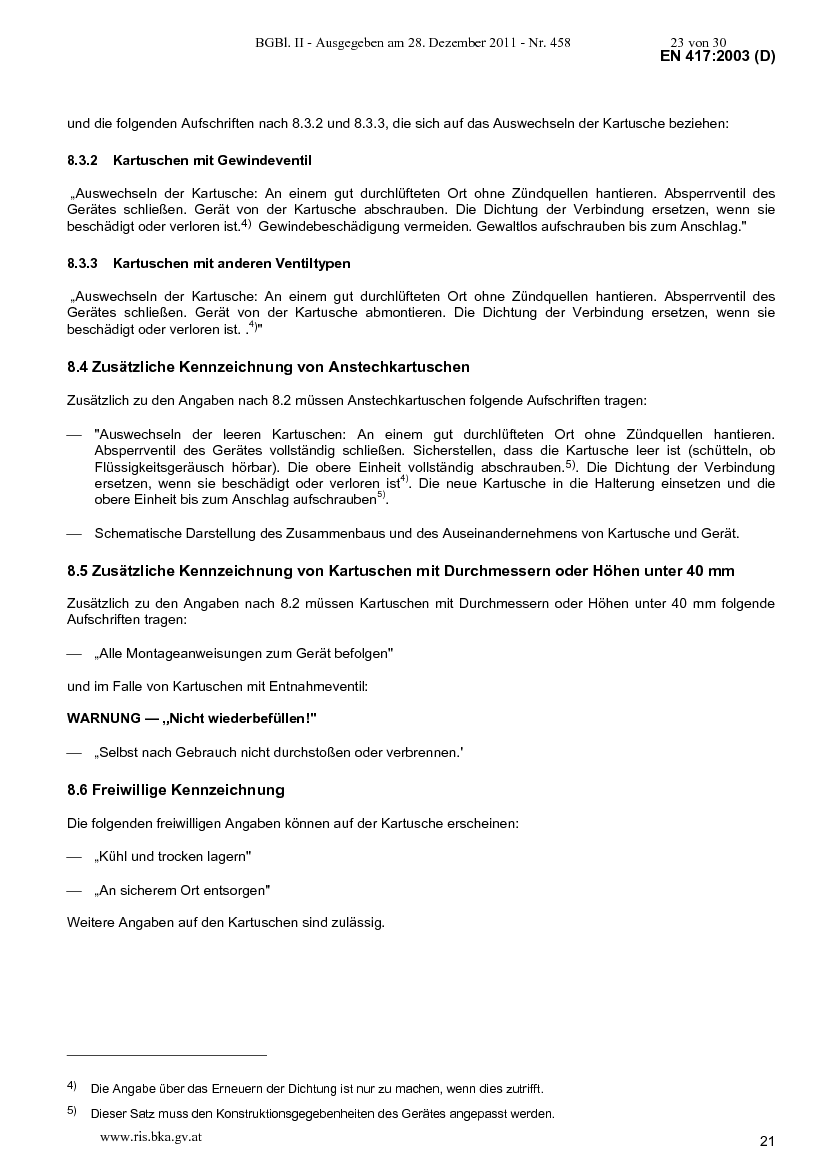 BGBl. II - Ausgegeben am 28. Dezember 2011 - Nr. 458 23 von 30
EN 417:2003 (D)

und die folgenden Aufschriften nach 8.3.2 und 8.3.3, die sich auf das Auswechseln der Kartusche beziehen:

8.3.2 Kartuschen mit Gewindeventil

„Auswechseln der Kartusche: An einem gut durchlüfteten Ort ohne Zündquellen hantieren. Absperrventil des Gerätes schließen. Gerät von der Kartusche abschrauben. Die Dichtung der Verbindung ersetzen, wenn sie beschädigt oder verloren ist.$^{4)}$ Gewindebeschädigung vermeiden. Gewaltlos aufschrauben bis zum Anschlag."

8.3.3 Kartuschen mit anderen Ventiltypen

„Auswechseln der Kartusche: An einem gut durchlüfteten Ort ohne Zündquellen hantieren. Absperrventil des Gerätes schließen. Gerät von der Kartusche abmontieren. Die Dichtung der Verbindung ersetzen, wenn sie beschädigt oder verloren ist. .$^{4)}$"

8.4 Zusätzliche Kennzeichnung von Anstechkartuschen

Zusätzlich zu den Angaben nach 8.2 müssen Anstechkartuschen folgende Aufschriften tragen:

— "Auswechseln der leeren Kartuschen: An einem gut durchlüfteten Ort ohne Zündquellen hantieren. Absperrventil des Gerätes vollständig schließen. Sicherstellen, dass die Kartusche leer ist (schütteln, ob Flüssigkeitsgeräusch hörbar). Die obere Einheit vollständig abschrauben.$^{5)}$. Die Dichtung der Verbindung ersetzen, wenn sie beschädigt oder verloren ist$^{4)}$. Die neue Kartusche in die Halterung einsetzen und die obere Einheit bis zum Anschlag aufschrauben$^{5)}$.

— Schematische Darstellung des Zusammenbaus und des Auseinandernehmens von Kartusche und Gerät.

8.5 Zusätzliche Kennzeichnung von Kartuschen mit Durchmessern oder Höhen unter 40 mm

Zusätzlich zu den Angaben nach 8.2 müssen Kartuschen mit Durchmessern oder Höhen unter 40 mm folgende Aufschriften tragen:

— „Alle Montageanweisungen zum Gerät befolgen"

und im Falle von Kartuschen mit Entnahmeventil:

WARNUNG — „Nicht wiederbefüllen!"

— „Selbst nach Gebrauch nicht durchstoßen oder verbrennen.'

8.6 Freiwillige Kennzeichnung

Die folgenden freiwilligen Angaben können auf der Kartusche erscheinen:

— „Kühl und trocken lagern"

— „An sicherem Ort entsorgen"

Weitere Angaben auf den Kartuschen sind zulässig.

4) Die Angabe über das Erneuern der Dichtung ist nur zu machen, wenn dies zutrifft.

5) Dieser Satz muss den Konstruktionsgegebenheiten des Gerätes angepasst werden.

www.ris.bka.gv.at 21